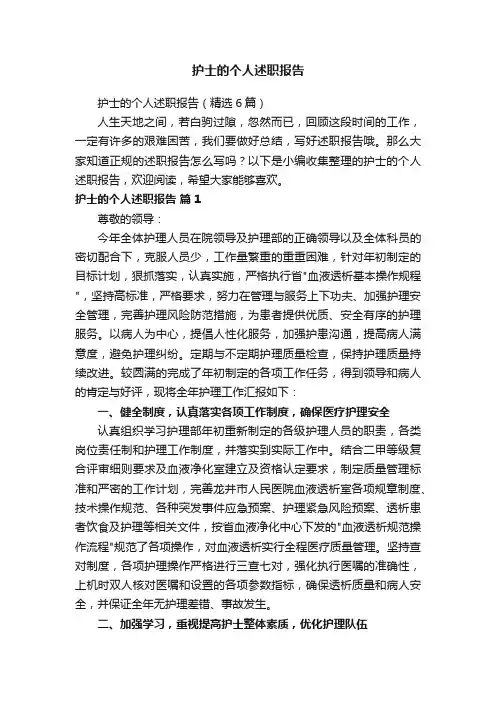 护士的个人述职报告

护士的个人述职报告（精选6篇）

人生天地之间，若白驹过隙，忽然而已，回顾这段时间的工作，一定有许多的艰难困苦，我们要做好总结，写好述职报告哦。那么大家知道正规的述职报告怎么写吗？以下是小编收集整理的护士的个人述职报告，欢迎阅读，希望大家能够喜欢。

护士的个人述职报告 篇1

尊敬的领导：

今年全体护理人员在院领导及护理部的正确领导以及全体科员的密切配合下，克服人员少，工作量繁重的重重困难，针对年初制定的目标计划，狠抓落实，认真实施，严格执行省"血液透析基本操作规程"，坚持高标准，严格要求，努力在管理与服务上下功夫、加强护理安全管理，完善护理风险防范措施，为患者提供优质、安全有序的护理服务。以病人为中心，提倡人性化服务，加强护患沟通，提高病人满意度，避免护理纠纷。定期与不定期护理质量检查，保持护理质量持续改进。较圆满的完成了年初制定的各项工作任务，得到领导和病人的肯定与好评，现将全年护理工作汇报如下：

一、健全制度，认真落实各项工作制度，确保医疗护理安全

认真组织学习护理部年初重新制定的各级护理人员的职责，各类岗位责任制和护理工作制度，并落实到实际工作中。结合二甲等级复合评审细则要求及血液净化室建立及资格认定要求，制定质量管理标准和严密的工作计划，完善龙井市人民医院血液透析室各项规章制度、技术操作规范、各种突发事件应急预案、护理紧急风险预案、透析患者饮食及护理等相关文件，按省血液净化中心下发的"血液透析规范操作流程"规范了各项操作，对血液透析实行全程医疗质量管理。坚持查对制度，各项护理操作严格进行三查七对，强化执行医嘱的准确性，上机时双人核对医嘱和设置的各项参数指标，确保透析质量和病人安全，并保证全年无护理差错、事故发生。

二、加强学习，重视提高护士整体素质，优化护理队伍